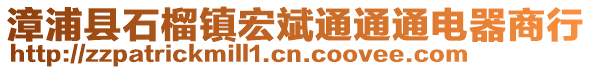 漳浦县石榴镇宏斌通通通电器商行
http://zzpatrickmill1.cn.coovee.com